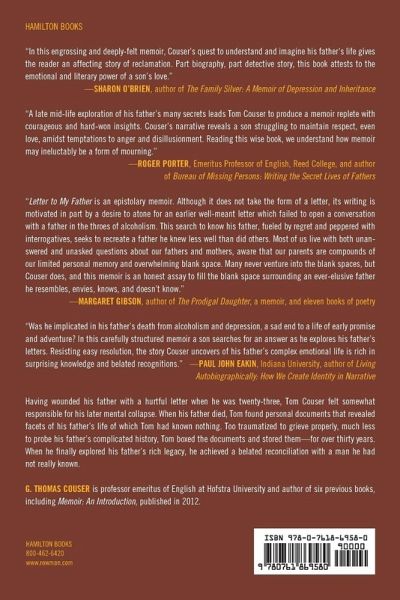 HAMILTON BOOKS

"In this engrossing and deeply-felt memoir, Couser's quest to understand and imagine his father's life gives the reader an affecting story of reclamation. Part biography, part detective story, this book attests to the emotional and literary power of a son's love."
—SHARON O'BRIEN, author of The Family Silver: A Memoir of Depression and Inheritance

"A late mid-life exploration of his father's many secrets leads Tom Couser to produce a memoir replete with courageous and hard-won insights. Couser's narrative reveals a son struggling to maintain respect, even love, amidst temptations to anger and disillusionment. Reading this wise book, we understand how memoir may ineluctably be a form of mourning."
—ROGER PORTER, Emeritus Professor of English, Reed College, and author of Bureau of Missing Persons: Writing the Secret Lives of Fathers

"Letter to My Father is an epistolary memoir. Although it does not take the form of a letter, its writing is motivated in part by a desire to atone for an earlier well-meant letter which failed to open a conversation with a father in the throes of alcoholism. This search to know his father, fueled by regret and peppered with interrogatives, seeks to recreate a father he knew less well than did others. Most of us live with both unanswered and unasked questions about our fathers and mothers, aware that our parents are compounds of our limited personal memory and overwhelming blank space. Many never venture into the blank spaces, but Couser does, and this memoir is an honest assay to fill the blank space surrounding an ever-elusive father he resembles, envies, knows, and doesn't know."
—MARGARET GIBSON, author of The Prodigal Daughter, a memoir, and eleven books of poetry

"Was he implicated in his father's death from alcoholism and depression, a sad end to a life of early promise and adventure? In this carefully structured memoir a son searches for an answer as he explores his father's letters. Resisting easy resolution, the story Couser uncovers of his father's complex emotional life is rich in surprising knowledge and belated recognitions." —PAUL JOHN EAKIN, Indiana University, author of Living Autobiographically: How We Create Identity in Narrative

Having wounded his father with a hurtful letter when he was twenty-three, Tom Couser felt somewhat responsible for his later mental collapse. When his father died, Tom found personal documents that revealed facets of his father's life of which Tom had known nothing. Too traumatized to grieve properly, much less to probe his father's complicated history, Tom boxed the documents and stored them—for over thirty years. When he finally explored his father's rich legacy, he achieved a belated reconciliation with a man he had not really known.

G. THOMAS COUSER is professor emeritus of English at Hofstra University and author of six previous books, including Memoir: An Introduction, published in 2012.

HAMILTON BOOKS
800-462-6420
www.rowman.com

ISBN 978-0-7618-6958-0
90000
9 780761 869580